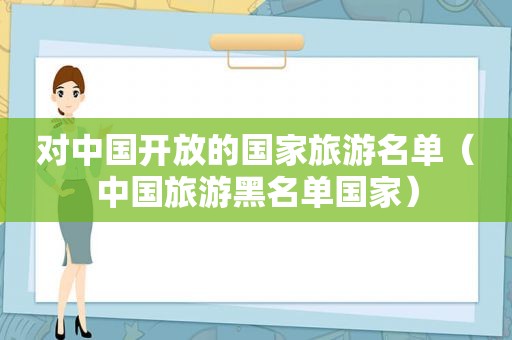 对中国开放的国家旅游名单（中国旅游黑名单国家）